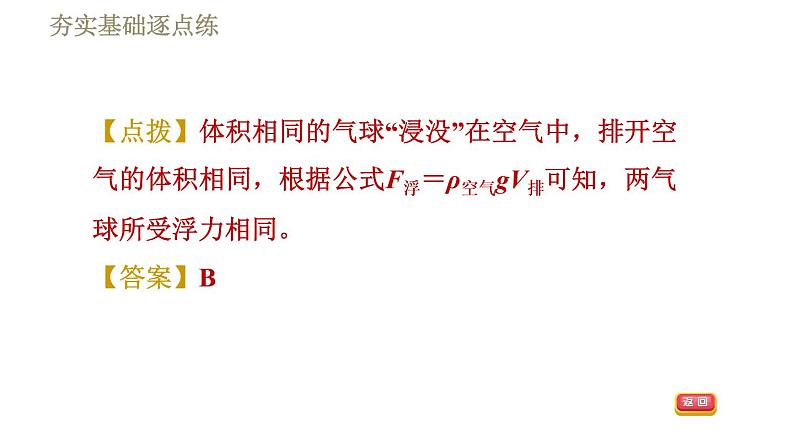 夯实基础逐点练

【点拨】体积相同的气球“浸没”在空气中，排开空气的体积相同，根据公式$F_{浮}=\rho_{空气}gV_{排}$可知，两气球所受浮力相同。

【答案】B

返回